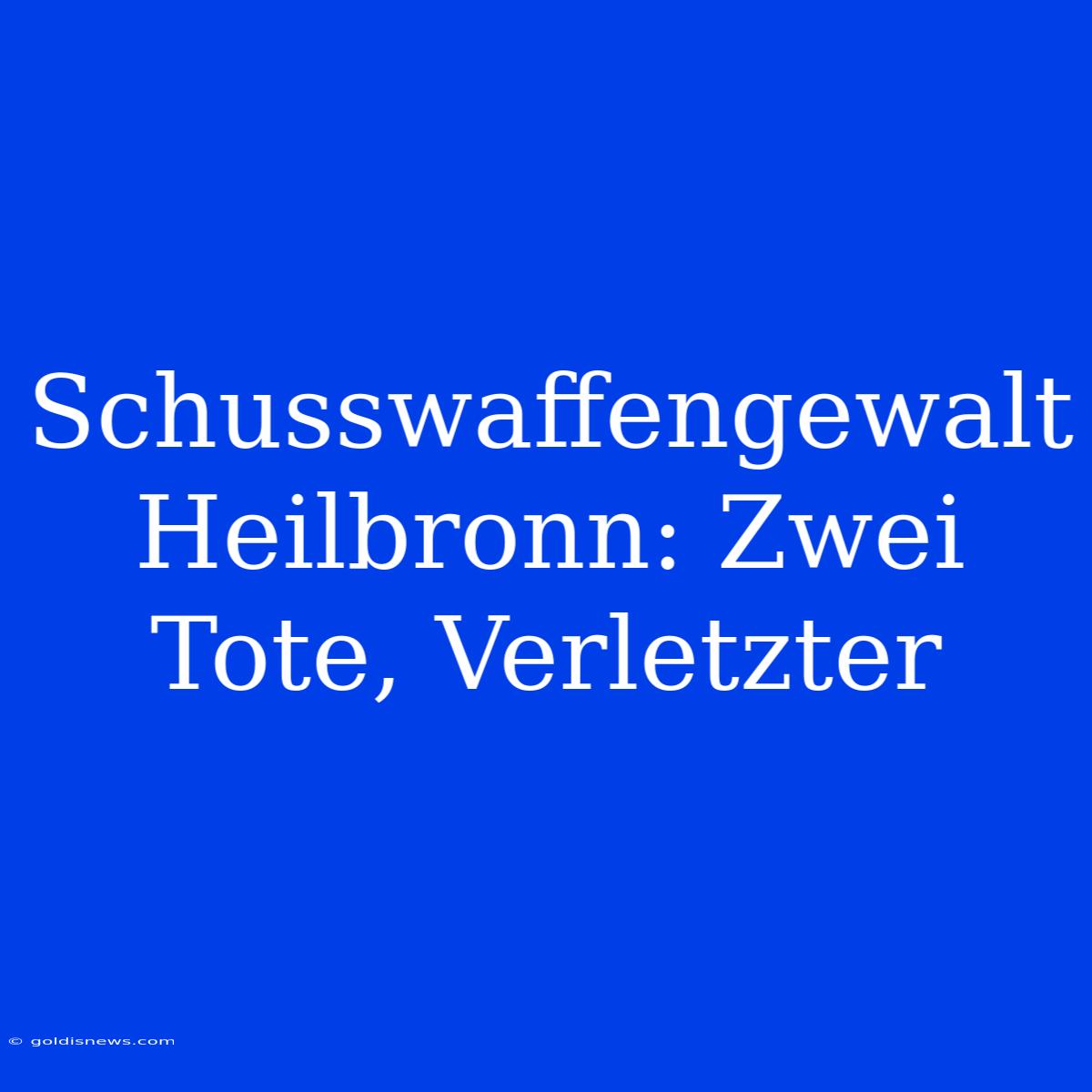 Schusswaffengewalt Heilbronn: Zwei Tote, Verletzter

© goldisnews.com